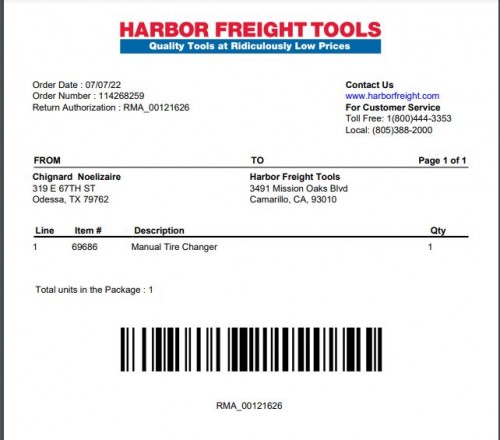 HARBOR FREIGHT TOOLS
Quality Tools at Ridiculously Low Prices

Order Date : 07/07/22
Order Number : 114268259
Return Authorization : RMA_00121626

Contact Us
www.harborfreight.com
For Customer Service
Toll Free: 1(800)444-3353
Local: (805)388-2000

FROM

Chignard Noelizaire
319 E 67TH ST
Odessa, TX 79762

TO

Harbor Freight Tools
3491 Mission Oaks Blvd
Camarillo, CA, 93010

Page 1 of 1

| Line | Item # | Description | Qty |
|---|---|---|---|
| 1 | 69686 | Manual Tire Changer | 1 |

Total units in the Package : 1

RMA_00121626